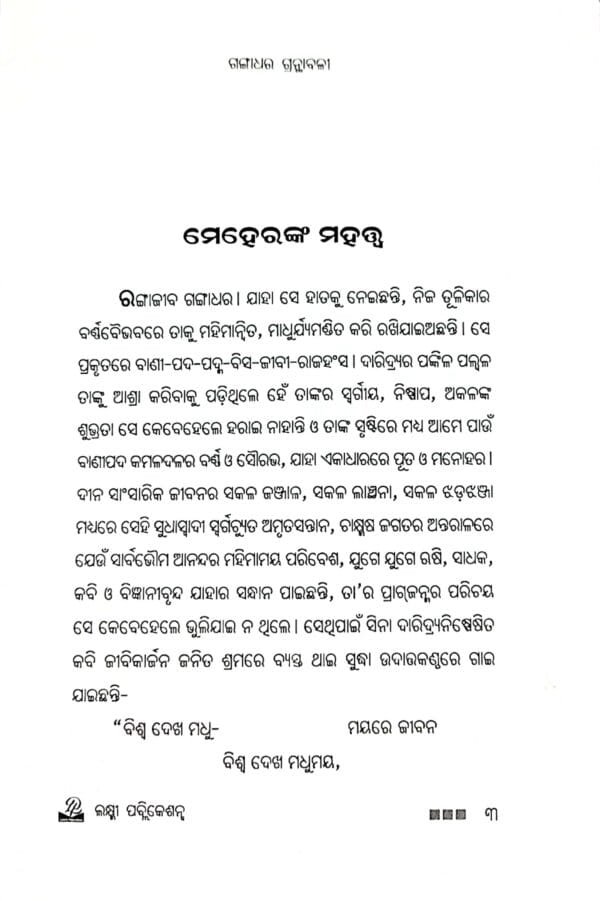 ଗଙ୍ଗାଧର ଗ୍ରନ୍ଥାବଳୀ

ମେହେରଙ୍କ ମହତ୍ତ୍ୱ

ରଙ୍ଗାଜୀବ ଗଙ୍ଗାଧର। ଯାହା ସେ ହାତକୁ ନେଇଛନ୍ତି, ନିଜ ତୂଳିକାର ବର୍ଣ୍ଣବୈଭବରେ ତାକୁ ମହିମାନ୍ୱିତ, ମାଧୁର୍ଯ୍ୟମଣ୍ଡିତ କରି ରଖିଯାଇଅଛନ୍ତି। ସେ ପ୍ରକୃତରେ ବାଣୀ-ପଦ-ପଦ୍ମ-ବିସ-ଜୀବୀ-ରାଜହଂସ। ଦାରିଦ୍ର୍ୟର ପଙ୍କିଳ ପଲ୍ୱଳ ତାଙ୍କୁ ଆଶ୍ରା କରିବାକୁ ପଡ଼ିଥିଲେ ହେଁ ତାଙ୍କର ସ୍ୱର୍ଗୀୟ, ନିଷ୍ପାପ, ଅକଳଙ୍କ ଶୁଭ୍ରତା ସେ କେବେହେଲେ ହରାଇ ନାହାନ୍ତି ଓ ତାଙ୍କ ସୃଷ୍ଟିରେ ମଧ୍ୟ ଆମେ ପାଉଁ ବାଣୀପଦ କମଳଦଳର ବର୍ଣ୍ଣ ଓ ସୌରଭ, ଯାହା ଏକାଧାରରେ ପୂତ ଓ ମନୋହର। ଦୀନ ସାଂସାରିକ ଜୀବନର ସକଳ ଜଞ୍ଜାଳ, ସକଳ ଲାଞ୍ଛନା, ସକଳ ଝଡ଼ଝଞ୍ଜା ମଧ୍ୟରେ ସେହି ସୁଧାସ୍ୱାଦୀ ସ୍ୱର୍ଗଚ୍ୟୁତ ଅମୃତସନ୍ତାନ, ଚାକ୍ଷୁଷ ଜଗତର ଅନ୍ତରାଳରେ ଯେଉଁ ସାର୍ବଭୌମ ଆନନ୍ଦର ମହିମାମୟ ପରିବେଶ, ଯୁଗେ ଯୁଗେ ଋଷି, ସାଧକ, କବି ଓ ବିଜ୍ଞାନୀବୃନ୍ଦ ଯାହାର ସନ୍ଧାନ ପାଇଛନ୍ତି, ତା'ର ପ୍ରାଗ୍‌ଜନ୍ମର ପରିଚୟ ସେ କେବେହେଲେ ଭୁଲିଯାଇ ନ ଥିଲେ। ସେଥିପାଇଁ ସିନା ଦାରିଦ୍ର୍ୟନିଷ୍ପେଷିତ କବି ଜୀବିକାର୍ଜନ ଜନିତ ଶ୍ରମରେ ବ୍ୟସ୍ତ ଥାଇ ସୁଦ୍ଧା ଉଦାତ୍ତକଣ୍ଠରେ ଗାଇ ଯାଇଛନ୍ତି-

"ବିଶ୍ୱ ଦେଖ ମଧୁ- ମୟରେ ଜୀବନ
ବିଶ୍ୱ ଦେଖ ମଧୁମୟ,

ଲକ୍ଷ୍ମୀ ପବ୍ଲିକେଶନ୍ସ ୩